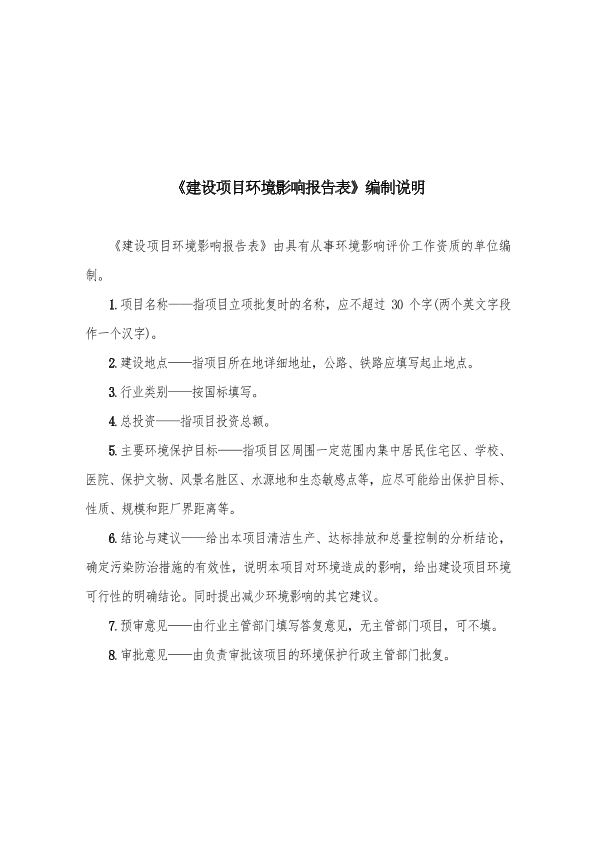 《建设项目环境影响报告表》编制说明

《建设项目环境影响报告表》由具有从事环境影响评价工作资质的单位编制。

1.项目名称——指项目立项批复时的名称，应不超过 30 个字(两个英文字段作一个汉字)。

2.建设地点——指项目所在地详细地址，公路、铁路应填写起止地点。

3.行业类别——按国标填写。

4.总投资——指项目投资总额。

5.主要环境保护目标——指项目区周围一定范围内集中居民住宅区、学校、医院、保护文物、风景名胜区、水源地和生态敏感点等，应尽可能给出保护目标、性质、规模和距厂界距离等。

6.结论与建议——给出本项目清洁生产、达标排放和总量控制的分析结论，确定污染防治措施的有效性，说明本项目对环境造成的影响，给出建设项目环境可行性的明确结论。同时提出减少环境影响的其它建议。

7.预审意见——由行业主管部门填写答复意见，无主管部门项目，可不填。

8.审批意见——由负责审批该项目的环境保护行政主管部门批复。